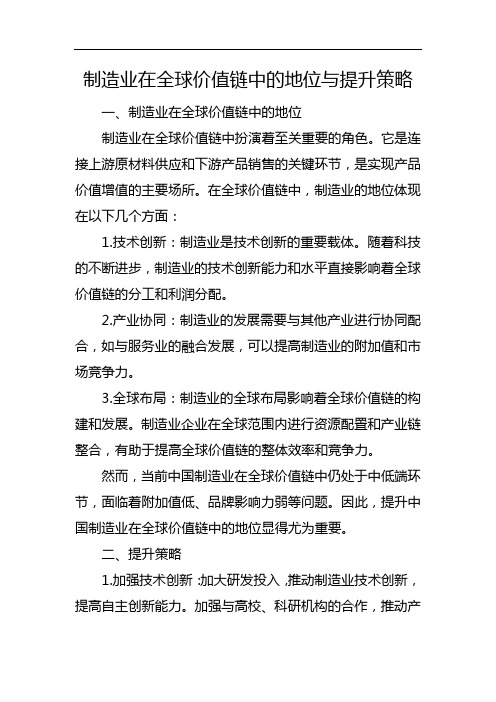 制造业在全球价值链中的地位与提升策略

一、制造业在全球价值链中的地位

制造业在全球价值链中扮演着至关重要的角色。它是连接上游原材料供应和下游产品销售的关键环节，是实现产品价值增值的主要场所。在全球价值链中，制造业的地位体现在以下几个方面：

1.技术创新：制造业是技术创新的重要载体。随着科技的不断进步，制造业的技术创新能力和水平直接影响着全球价值链的分工和利润分配。

2.产业协同：制造业的发展需要与其他产业进行协同配合，如与服务业的融合发展，可以提高制造业的附加值和市场竞争力。

3.全球布局：制造业的全球布局影响着全球价值链的构建和发展。制造业企业在全球范围内进行资源配置和产业链整合，有助于提高全球价值链的整体效率和竞争力。

然而，当前中国制造业在全球价值链中仍处于中低端环节，面临着附加值低、品牌影响力弱等问题。因此，提升中国制造业在全球价值链中的地位显得尤为重要。

二、提升策略

1.加强技术创新：加大研发投入，推动制造业技术创新，提高自主创新能力。加强与高校、科研机构的合作，推动产